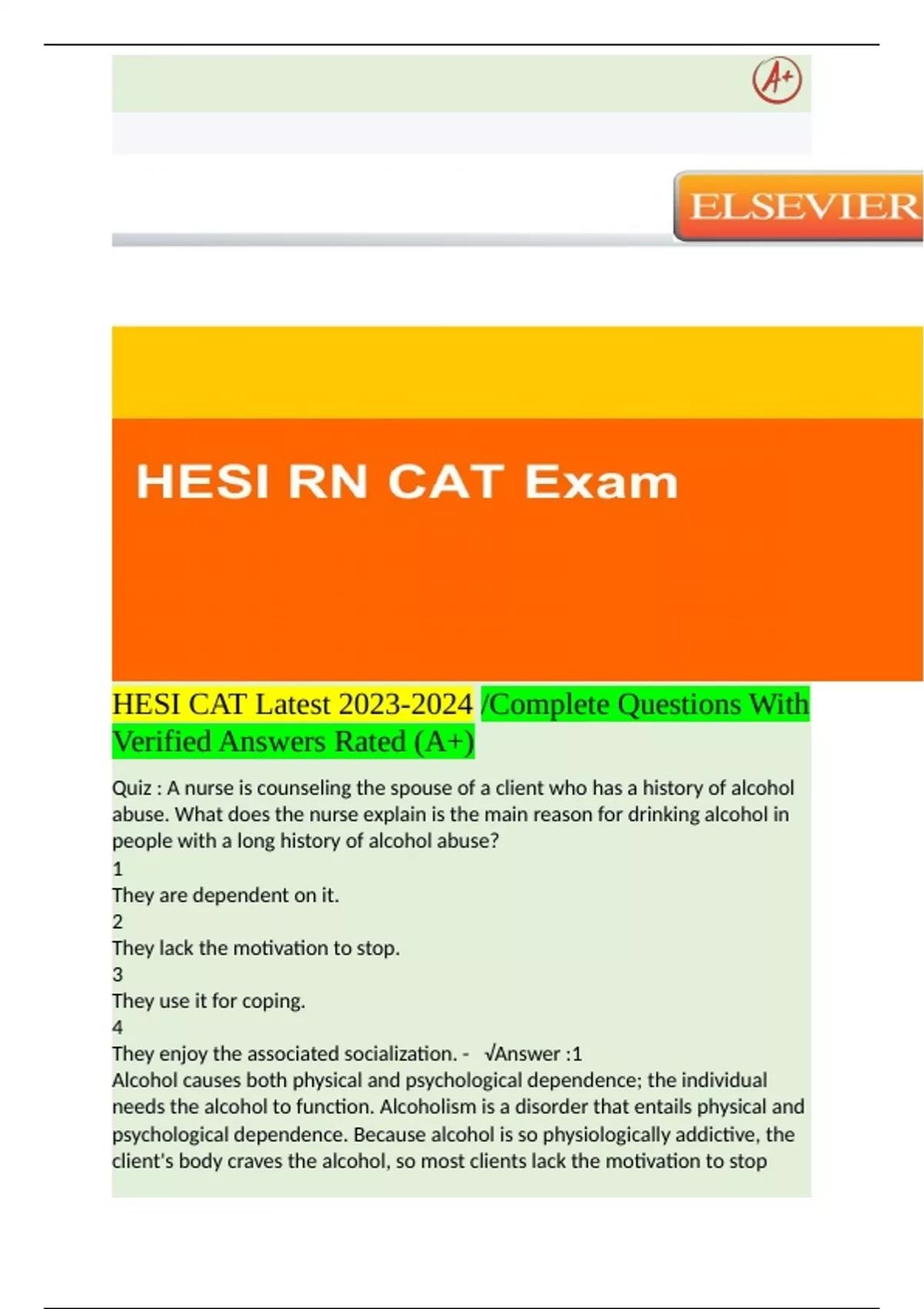 A+

ELSEVIER

HESI RN CAT Exam

HESI CAT Latest 2023-2024 /Complete Questions With Verified Answers Rated (A+)

Quiz : A nurse is counseling the spouse of a client who has a history of alcohol abuse. What does the nurse explain is the main reason for drinking alcohol in people with a long history of alcohol abuse?
1
They are dependent on it.
2
They lack the motivation to stop.
3
They use it for coping.
4
They enjoy the associated socialization. - √Answer :1
Alcohol causes both physical and psychological dependence; the individual needs the alcohol to function. Alcoholism is a disorder that entails physical and psychological dependence. Because alcohol is so physiologically addictive, the client's body craves the alcohol, so most clients lack the motivation to stop